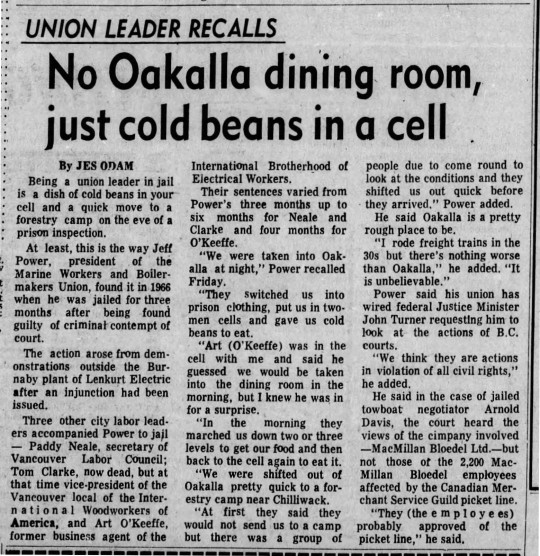 UNION LEADER RECALLS

No Oakalla dining room, just cold beans in a cell

By JES ODAM

Being a union leader in jail is a dish of cold beans in your cell and a quick move to a forestry camp on the eve of a prison inspection.

At least, this is the way Jeff Power, president of the Marine Workers and Boilermakers Union, found it in 1966 when he was jailed for three months after being found guilty of criminal contempt of court.

The action arose from demonstrations outside the Burnaby plant of Lenkurt Electric after an injunction had been issued.

Three other city labor leaders accompanied Power to jail — Paddy Neale, secretary of Vancouver Labor Council; Tom Clarke, now dead, but at that time vice-president of the Vancouver local of the International Woodworkers of America, and Art O'Keeffe, former business agent of the International Brotherhood of Electrical Workers.

Their sentences varied from Power's three months up to six months for Neale and Clarke and four months for O'Keeffe.

"We were taken into Oakalla at night," Power recalled Friday.

"They switched us into prison clothing, put us in two-men cells and gave us cold beans to eat.

"Art (O'Keeffe) was in the cell with me and said he guessed we would be taken into the dining room in the morning, but I knew he was in for a surprise.

"In the morning they marched us down two or three levels to get our food and then back to the cell again to eat it.

"We were shifted out of Oakalla pretty quick to a forestry camp near Chilliwack.

"At first they said they would not send us to a camp but there was a group of people due to come round to look at the conditions and they shifted us out quick before they arrived," Power added.

He said Oakalla is a pretty rough place to be.

"I rode freight trains in the 30s but there's nothing worse than Oakalla," he added. "It is unbelievable."

Power said his union has wired federal Justice Minister John Turner requesting him to look at the actions of B.C. courts.

"We think they are actions in violation of all civil rights," he added.

He said in the case of jailed towboat negotiator Arnold Davis, the court heard the views of the cimpany involved —MacMillan Bloedel Ltd.—but not those of the 2,200 MacMillan Bloedel employees affected by the Canadian Merchant Service Guild picket line.

"They (the employees) probably approved of the picket line," he said.